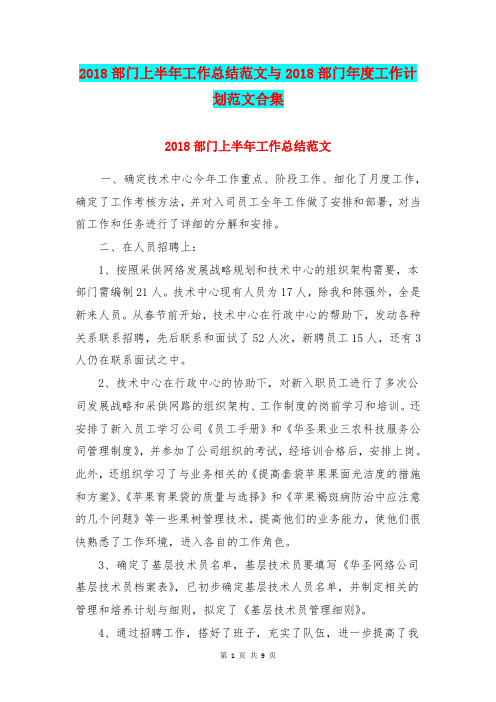 2018 部门上半年工作总结范文与 2018 部门年度工作计划范文合集

2018 部门上半年工作总结范文

一、确定技术中心今年工作重点、阶段工作、细化了月度工作，确定了工作考核方法，并对入司员工全年工作做了安排和部署，对当前工作和任务进行了详细的分解和安排。

二、在人员招聘上：

1、按照采供网络发展战略规划和技术中心的组织架构需要，本部门需编制 21 人。技术中心现有人员为 17 人，除我和陈强外，全是新来人员。从春节前开始，技术中心在行政中心的帮助下，发动各种关系联系招聘，先后联系和面试了 52 人次，新聘员工 15 人，还有 3 人仍在联系面试之中。

2、技术中心在行政中心的协助下，对新入职员工进行了多次公司发展战略和采供网路的组织架构、工作制度的岗前学习和培训。还安排了新入员工学习公司《员工手册》和《华圣果业三农科技服务公司管理制度》，并参加了公司组织的考试，经培训合格后，安排上岗。此外，还组织学习了与业务相关的《提高套袋苹果果面光洁度的措施和方案》、《苹果育果袋的质量与选择》和《苹果褐斑病防治中应注意的几个问题》等一些果树管理技术，提高他们的业务能力，使他们很快熟悉了工作环境，进入各自的工作角色。

3、确定了基层技术员名单，基层技术员要填写《华圣网络公司基层技术员档案表》，已初步确定基层技术人员名单，并制定相关的管理和培养计划与细则，拟定了《基层技术员管理细则》。

4、通过招聘工作，搭好了班子，充实了队伍，进一步提高了我

第 1 页 共 9 页